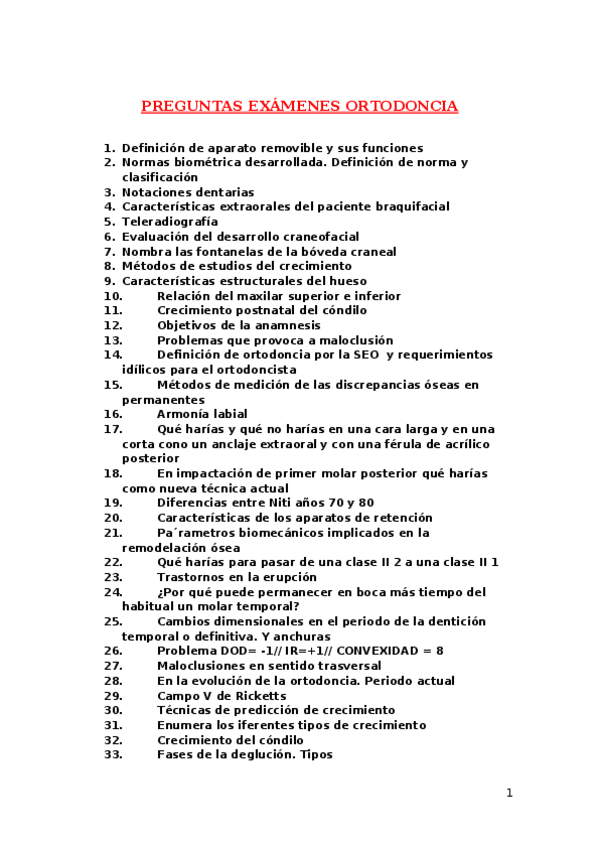 PREGUNTAS EXÁMENES ORTODONCIA

1. Definición de aparato removible y sus funciones
2. Normas biométrica desarrollada. Definición de norma y clasificación
3. Notaciones dentarias
4. Características extraorales del paciente braquifacial
5. Teleradiografía
6. Evaluación del desarrollo craneofacial
7. Nombra las fontanelas de la bóveda craneal
8. Métodos de estudios del crecimiento
9. Características estructurales del hueso
10. Relación del maxilar superior e inferior
11. Crecimiento postnatal del cóndilo
12. Objetivos de la anamnesis
13. Problemas que provoca a maloclusión
14. Definición de ortodoncia por la SEO y requerimientos idílicos para el ortodoncista
15. Métodos de medición de las discrepancias óseas en permanentes
16. Armonía labial
17. Qué harías y qué no harías en una cara larga y en una corta cono un anclaje extraoral y con una férula de acrílico posterior
18. En impactación de primer molar posterior qué harías como nueva técnica actual
19. Diferencias entre Niti años 70 y 80
20. Características de los aparatos de retención
21. Pa´rametros biomecánicos implicados en la remodelación ósea
22. Qué harías para pasar de una clase II 2 a una clase II 1
23. Trastornos en la erupción
24. ¿Por qué puede permanecer en boca más tiempo del habitual un molar temporal?
25. Cambios dimensionales en el periodo de la dentición temporal o definitiva. Y anchuras
26. Problema DOD= -1// IR=+1// CONVEXIDAD = 8
27. Maloclusiones en sentido trasversal
28. En la evolución de la ortodoncia. Periodo actual
29. Campo V de Ricketts
30. Técnicas de predicción de crecimiento
31. Enumera los iferentes tipos de crecimiento
32. Crecimiento del cóndilo
33. Fases de la deglución. Tipos

1